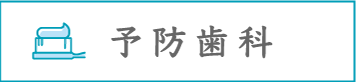 予防歯科